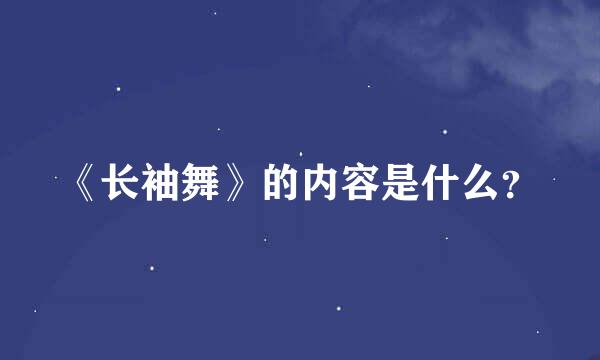 《长袖舞》的内容是什么?